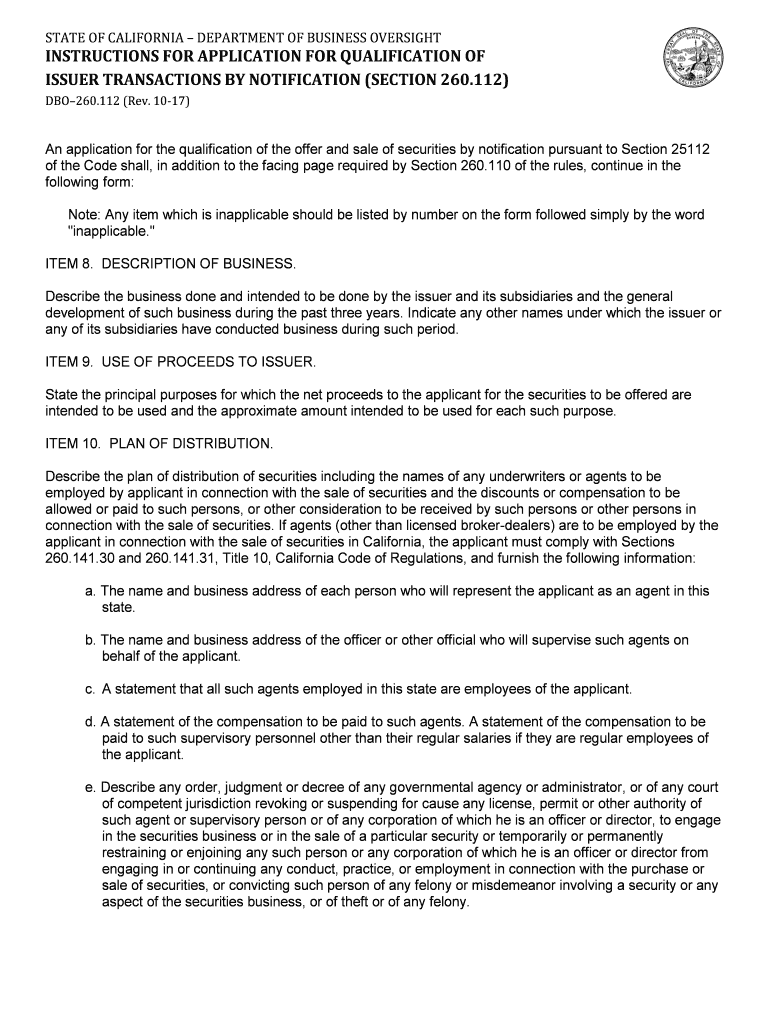 STATE OF CALIFORNIA – DEPARTMENT OF BUSINESS OVERSIGHT
INSTRUCTIONS FOR APPLICATION FOR QUALIFICATION OF ISSUER TRANSACTIONS BY NOTIFICATION (SECTION 260.112)
DBO–260.112 (Rev. 10-17)

An application for the qualification of the offer and sale of securities by notification pursuant to Section 25112 of the Code shall, in addition to the facing page required by Section 260.110 of the rules, continue in the following form:

Note: Any item which is inapplicable should be listed by number on the form followed simply by the word "inapplicable."

ITEM 8. DESCRIPTION OF BUSINESS.

Describe the business done and intended to be done by the issuer and its subsidiaries and the general development of such business during the past three years. Indicate any other names under which the issuer or any of its subsidiaries have conducted business during such period.

ITEM 9. USE OF PROCEEDS TO ISSUER.

State the principal purposes for which the net proceeds to the applicant for the securities to be offered are intended to be used and the approximate amount intended to be used for each such purpose.

ITEM 10. PLAN OF DISTRIBUTION.

Describe the plan of distribution of securities including the names of any underwriters or agents to be employed by applicant in connection with the sale of securities and the discounts or compensation to be allowed or paid to such persons, or other consideration to be received by such persons or other persons in connection with the sale of securities. If agents (other than licensed broker-dealers) are to be employed by the applicant in connection with the sale of securities in California, the applicant must comply with Sections 260.141.30 and 260.141.31, Title 10, California Code of Regulations, and furnish the following information:

a. The name and business address of each person who will represent the applicant as an agent in this state.

b. The name and business address of the officer or other official who will supervise such agents on behalf of the applicant.

c. A statement that all such agents employed in this state are employees of the applicant.

d. A statement of the compensation to be paid to such agents. A statement of the compensation to be paid to such supervisory personnel other than their regular salaries if they are regular employees of the applicant.

e. Describe any order, judgment or decree of any governmental agency or administrator, or of any court of competent jurisdiction revoking or suspending for cause any license, permit or other authority of such agent or supervisory person or of any corporation of which he is an officer or director, to engage in the securities business or in the sale of a particular security or temporarily or permanently restraining or enjoining any such person or any corporation of which he is an officer or director from engaging in or continuing any conduct, practice, or employment in connection with the purchase or sale of securities, or convicting such person of any felony or misdemeanor involving a security or any aspect of the securities business, or of theft or of any felony.